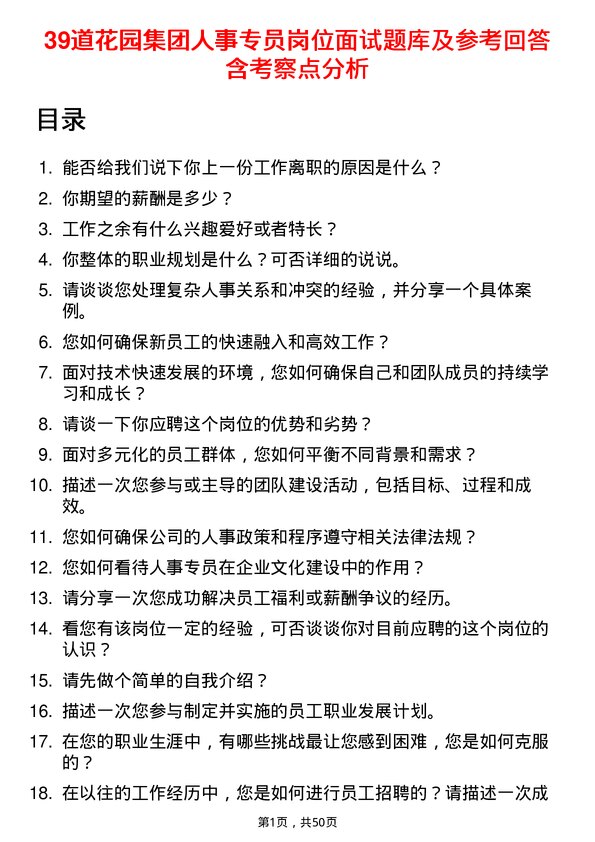 39道花园集团人事专员岗位面试题库及参考回答含考察点分析

目录

1. 能否给我们说下你上一份工作离职的原因是什么？
2. 你期望的薪酬是多少？
3. 工作之余有什么兴趣爱好或者特长？
4. 你整体的职业规划是什么？可否详细的说说。
5. 请谈谈您处理复杂人事关系和冲突的经验，并分享一个具体案例。
6. 您如何确保新员工的快速融入和高效工作？
7. 面对技术快速发展的环境，您如何确保自己和团队成员的持续学习和成长？
8. 请谈一下你应聘这个岗位的优势和劣势？
9. 面对多元化的员工群体，您如何平衡不同背景和需求？
10. 描述一次您参与或主导的团队建设活动，包括目标、过程和成效。
11. 您如何确保公司的人事政策和程序遵守相关法律法规？
12. 您如何看待人事专员在企业文化建设中的作用？
13. 请分享一次您成功解决员工福利或薪酬争议的经历。
14. 看您有该岗位一定的经验，可否谈谈你对目前应聘的这个岗位的认识？
15. 请先做个简单的自我介绍？
16. 描述一次您参与制定并实施的员工职业发展计划。
17. 在您的职业生涯中，有哪些挑战最让您感到困难，您是如何克服的？
18. 在以往的工作经历中，您是如何进行员工招聘的？请描述一次成

第1页，共50页